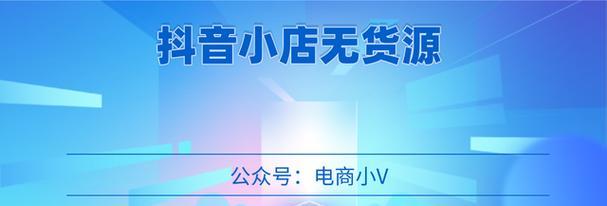 抖音小店无货源

公众号：电商小V